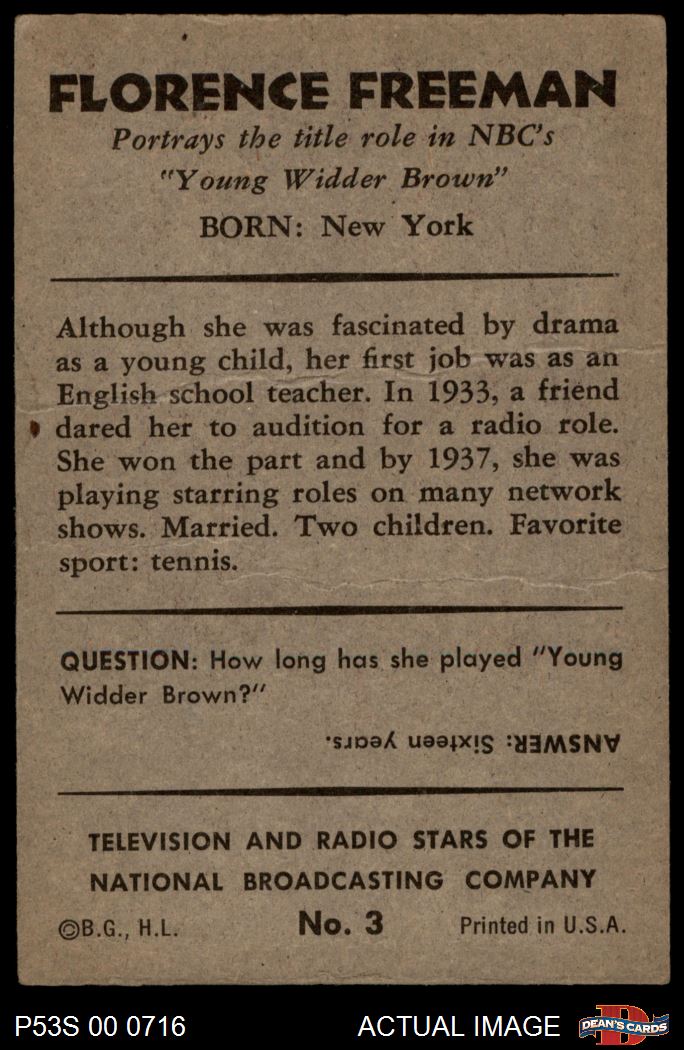 FLORENCE FREEMAN
Portrays the title role in NBC's "Young Widder Brown"
BORN: New York

Although she was fascinated by drama as a young child, her first job was as an English school teacher. In 1933, a friend dared her to audition for a radio role. She won the part and by 1937, she was playing starring roles on many network shows. Married. Two children. Favorite sport: tennis.

QUESTION: How long has she played "Young Widder Brown?"

ANSWER: Sixteen years.

TELEVISION AND RADIO STARS OF THE NATIONAL BROADCASTING COMPANY

©B.G., H.L. No. 3 Printed in U.S.A.

P53S 00 0716 ACTUAL IMAGE DEAN'S CARDS